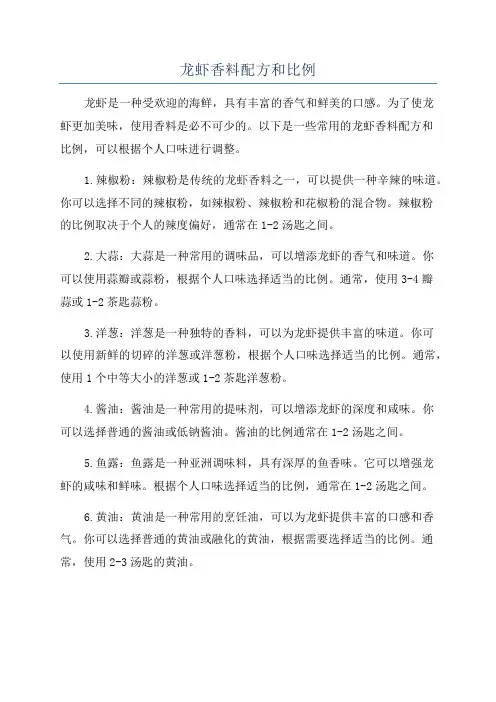 龙虾香料配方和比例

龙虾是一种受欢迎的海鲜，具有丰富的香气和鲜美的口感。为了使龙虾更加美味，使用香料是必不可少的。以下是一些常用的龙虾香料配方和比例，可以根据个人口味进行调整。

1.辣椒粉：辣椒粉是传统的龙虾香料之一，可以提供一种辛辣的味道。你可以选择不同的辣椒粉，如辣椒粉、辣椒粉和花椒粉的混合物。辣椒粉的比例取决于个人的辣度偏好，通常在1-2汤匙之间。

2.大蒜：大蒜是一种常用的调味品，可以增添龙虾的香气和味道。你可以使用蒜瓣或蒜粉，根据个人口味选择适当的比例。通常，使用3-4瓣蒜或1-2茶匙蒜粉。

3.洋葱：洋葱是一种独特的香料，可以为龙虾提供丰富的味道。你可以使用新鲜的切碎的洋葱或洋葱粉，根据个人口味选择适当的比例。通常，使用1个中等大小的洋葱或1-2茶匙洋葱粉。

4.酱油：酱油是一种常用的提味剂，可以增添龙虾的深度和咸味。你可以选择普通的酱油或低钠酱油。酱油的比例通常在1-2汤匙之间。

5.鱼露：鱼露是一种亚洲调味料，具有深厚的鱼香味。它可以增强龙虾的咸味和鲜味。根据个人口味选择适当的比例，通常在1-2汤匙之间。

6.黄油：黄油是一种常用的烹饪油，可以为龙虾提供丰富的口感和香气。你可以选择普通的黄油或融化的黄油，根据需要选择适当的比例。通常，使用2-3汤匙的黄油。